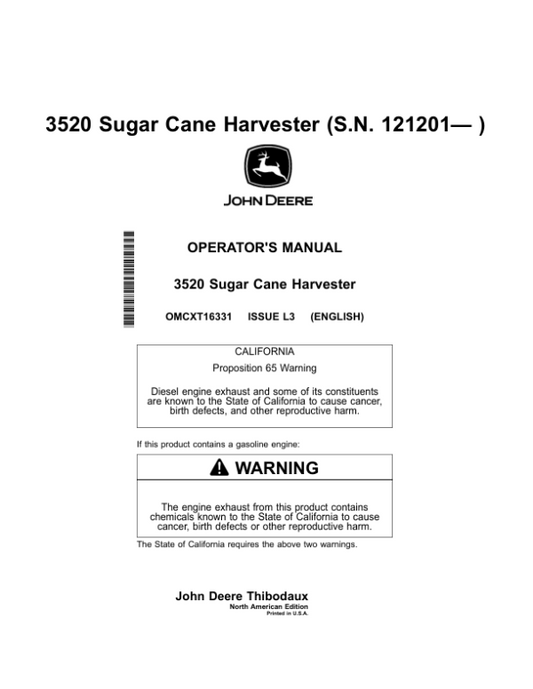 3520 Sugar Cane Harvester (S.N. 121201— )

JOHN DEERE

OPERATOR'S MANUAL

3520 Sugar Cane Harvester

OMCXT16331 ISSUE L3 (ENGLISH)

CALIFORNIA

Proposition 65 Warning

Diesel engine exhaust and some of its constituents are known to the State of California to cause cancer, birth defects, and other reproductive harm.

If this product contains a gasoline engine:

WARNING

The engine exhaust from this product contains chemicals known to the State of California to cause cancer, birth defects or other reproductive harm.

The State of California requires the above two warnings.

John Deere Thibodaux

North American Edition

Printed in U.S.A.